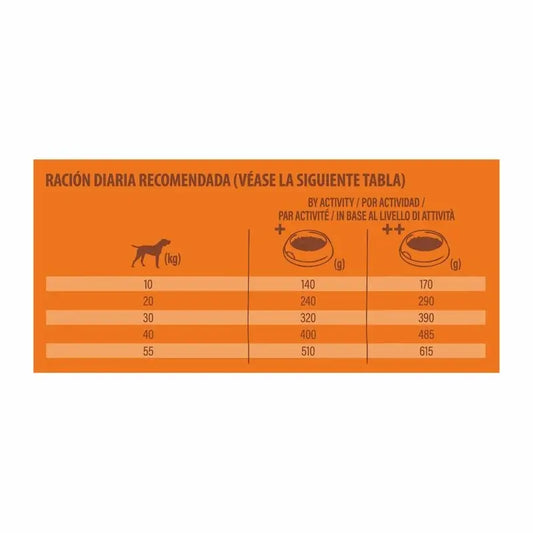 RACIÓN DIARIA RECOMENDADA (VÉASE LA SIGUIENTE TABLA)

BY ACTIVITY / POR ACTIVIDAD / PAR ACTIVITÉ / IN BASE AL LIVELLO DI ATTIVITÀ

| (kg) | + (g) | ++ (g) |
|---|---|---|
| 10 | 140 | 170 |
| 20 | 240 | 290 |
| 30 | 320 | 390 |
| 40 | 400 | 485 |
| 55 | 510 | 615 |